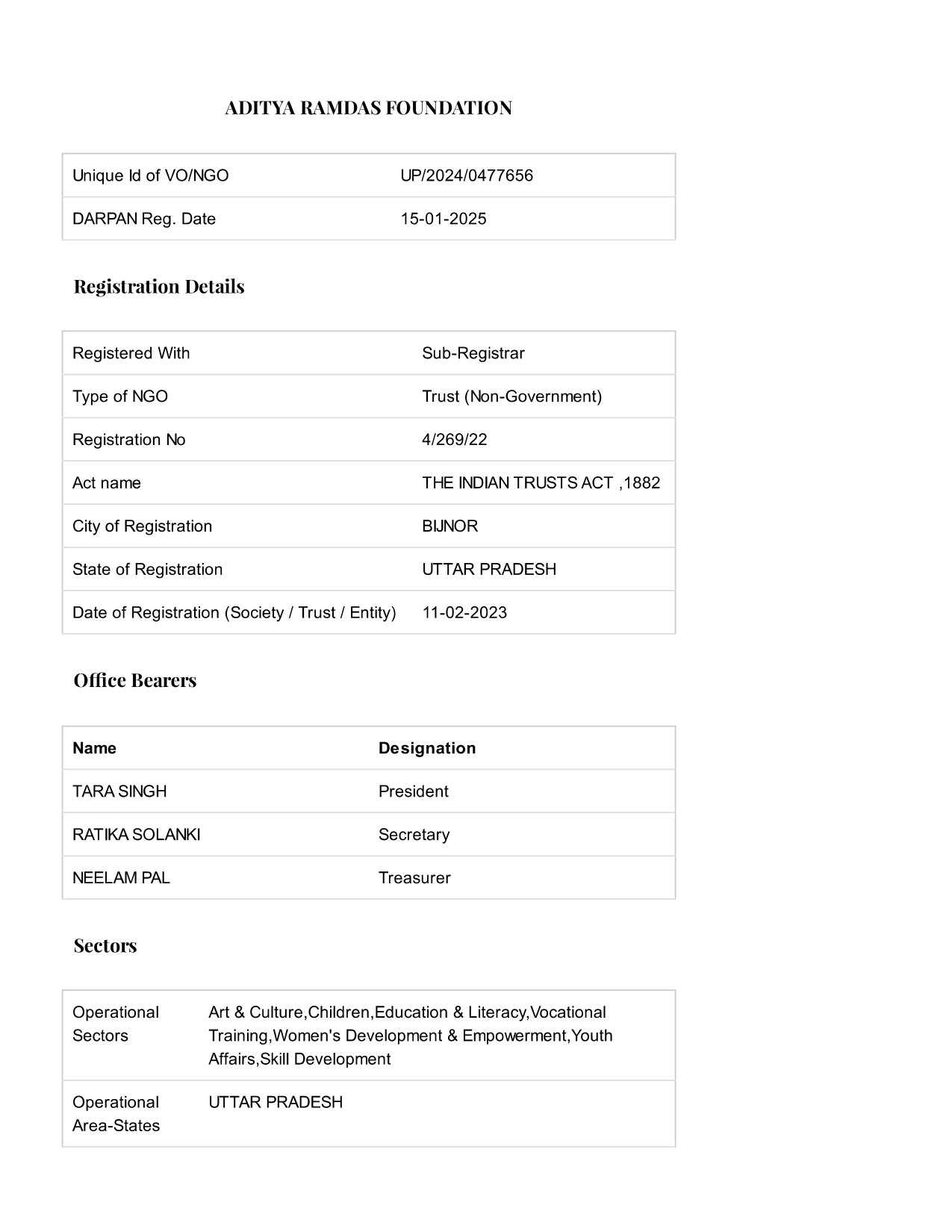 ADITYA RAMDAS FOUNDATION

| Unique Id of VO/NGO | UP/2024/0477656 |
|---|---|
| DARPAN Reg. Date | 15-01-2025 |

Registration Details

| Registered With | Sub-Registrar |
|---|---|
| Type of NGO | Trust (Non-Government) |
| Registration No | 4/269/22 |
| Act name | THE INDIAN TRUSTS ACT ,1882 |
| City of Registration | BIJNOR |
| State of Registration | UTTAR PRADESH |
| Date of Registration (Society / Trust / Entity) | 11-02-2023 |

Office Bearers

| Name | Designation |
|---|---|
| TARA SINGH | President |
| RATIKA SOLANKI | Secretary |
| NEELAM PAL | Treasurer |

Sectors

| Operational Sectors | Art & Culture,Children,Education & Literacy,Vocational Training,Women's Development & Empowerment,Youth Affairs,Skill Development |
|---|---|
| Operational Area-States | UTTAR PRADESH |